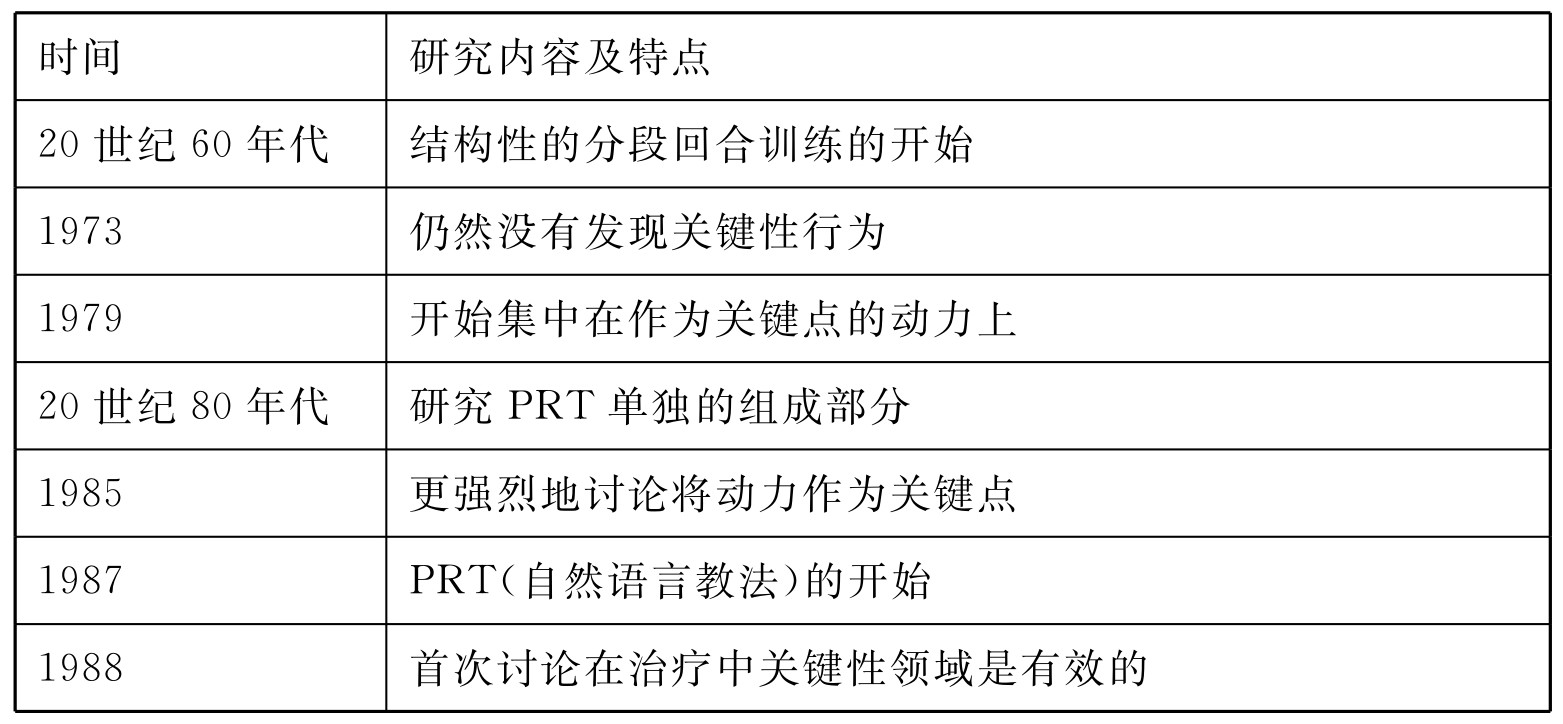 | 时间 | 研究内容及特点 |
|---|---|
| 20 世纪 60 年代 | 结构性的分段回合训练的开始 |
| 1973 | 仍然没有发现关键性行为 |
| 1979 | 开始集中在作为关键点的动力上 |
| 20 世纪 80 年代 | 研究 PRT 单独的组成部分 |
| 1985 | 更强烈地讨论将动力作为关键点 |
| 1987 | PRT(自然语言教法)的开始 |
| 1988 | 首次讨论在治疗中关键性领域是有效的 |